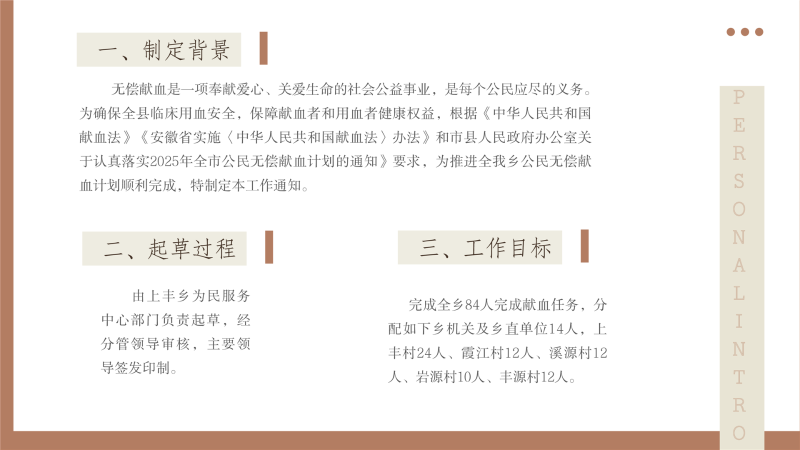 一、制定背景

无偿献血是一项奉献爱心、关爱生命的社会公益事业，是每个公民应尽的义务。为确保全县临床用血安全，保障献血者和用血者健康权益，根据《中华人民共和国献血法》《安徽省实施〈中华人民共和国献血法〉办法》和市县人民政府办公室关于认真落实2025年全市公民无偿献血计划的通知》要求，为推进全我乡公民无偿献血计划顺利完成，特制定本工作通知。

二、起草过程

由上丰乡为民服务中心部门负责起草，经分管领导审核，主要领导签发印制。

三、工作目标

完成全乡84人完成献血任务，分配如下乡机关及乡直单位14人，上丰村24人、霞江村12人、溪源村12人、岩源村10人、丰源村12人。

PERSONALINTRO